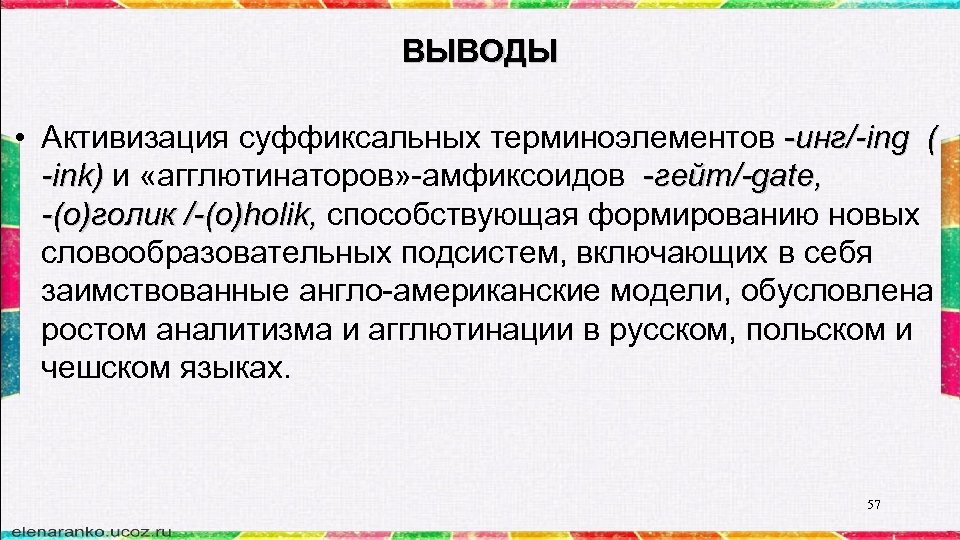 ВЫВОДЫ

• Активизация суффиксальных терминоэлементов -инг/-ing ( -ink) и «агглютинаторов»-амфиксоидов -гейт/-gate, -(о)голик /-(o)holik, способствующая формированию новых словообразовательных подсистем, включающих в себя заимствованные англо-американские модели, обусловлена ростом аналитизма и агглютинации в русском, польском и чешском языках.

57

elenaranko.ucoz.ru